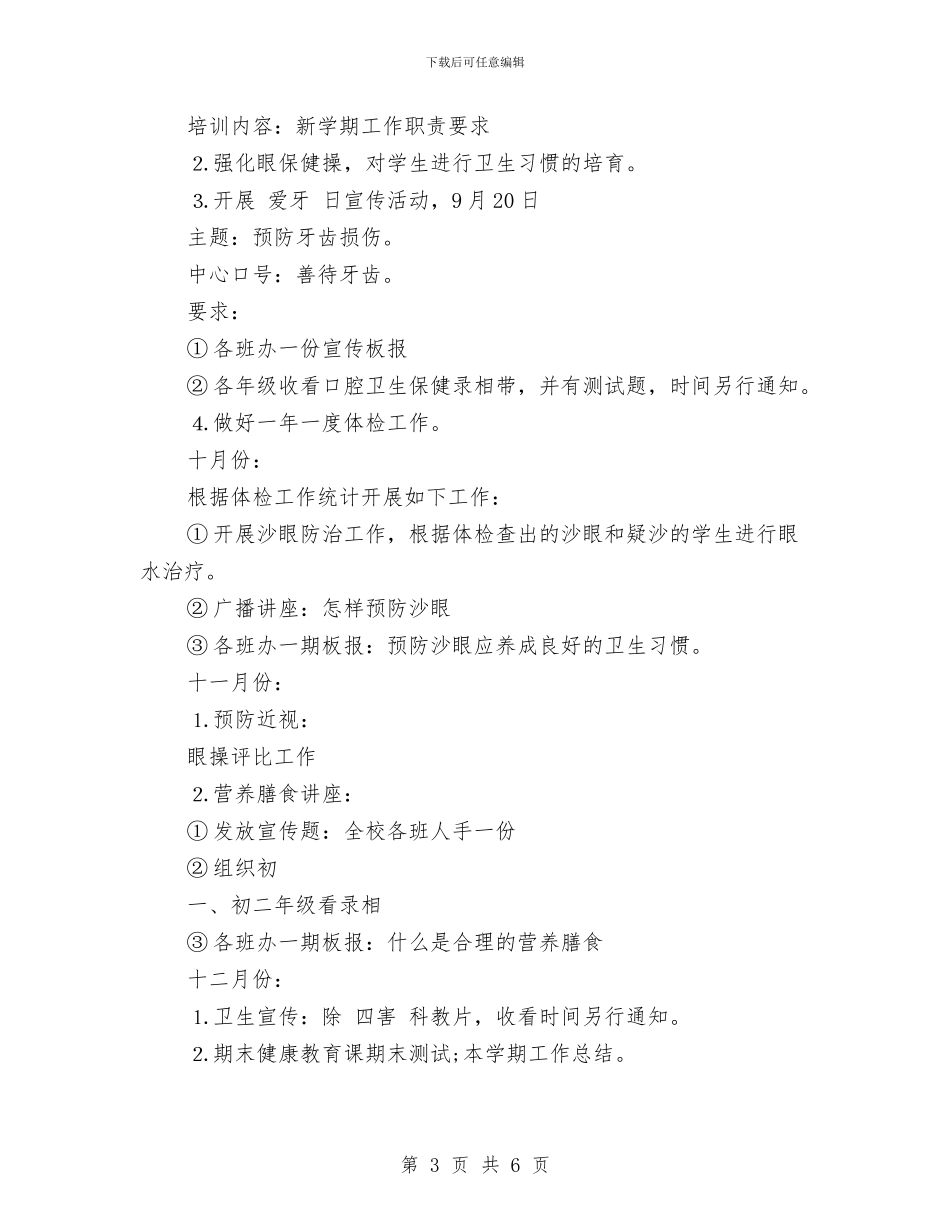 下载后可任意编辑

培训内容：新学期工作职责要求

2.强化眼保健操，对学生进行卫生习惯的培育。

3.开展 爱牙 日宣传活动，9月20日

主题：预防牙齿损伤。

中心口号：善待牙齿。

要求：

①各班办一份宣传板报

②各年级收看口腔卫生保健录相带，并有测试题，时间另行通知。

4.做好一年一度体检工作。

十月份：

根据体检工作统计开展如下工作：

①开展沙眼防治工作，根据体检查出的沙眼和疑沙的学生进行眼水治疗。

②广播讲座：怎样预防沙眼

③各班办一期板报：预防沙眼应养成良好的卫生习惯。

十一月份：

1.预防近视：

眼操评比工作

2.营养膳食讲座：

①发放宣传题：全校各班人手一份

②组织初

一、初二年级看录相

③各班办一期板报：什么是合理的营养膳食

十二月份：

1.卫生宣传：除 四害 科教片，收看时间另行通知。

2.期末健康教育课期末测试;本学期工作总结。

第 3 页 共 6 页